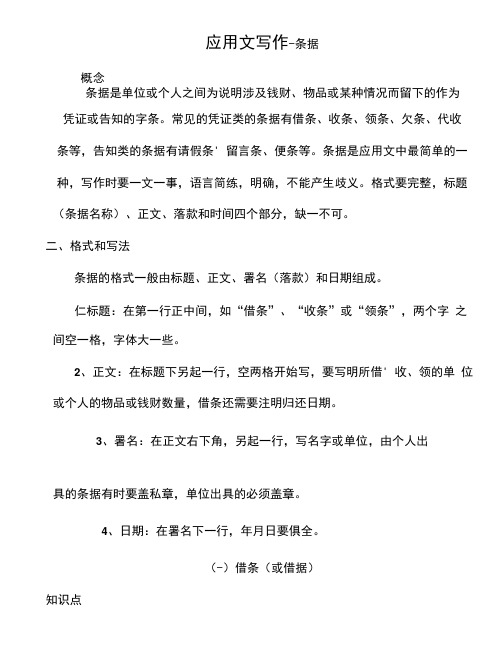 应用文写作-条据

概念

条据是单位或个人之间为说明涉及钱财、物品或某种情况而留下的作为凭证或告知的字条。常见的凭证类的条据有借条、收条、领条、欠条、代收条等，告知类的条据有请假条' 留言条、便条等。条据是应用文中最简单的一种，写作时要一文一事，语言简练，明确，不能产生歧义。格式要完整，标题（条据名称）、正文、落款和时间四个部分，缺一不可。

二、格式和写法

条据的格式一般由标题、正文、署名（落款）和日期组成。

仁标题：在第一行正中间，如“借条”、“收条”或“领条”，两个字 之间空一格，字体大一些。

2、正文：在标题下另起一行，空两格开始写，要写明所借' 收、领的单 位或个人的物品或钱财数量，借条还需要注明归还日期。

3、署名：在正文右下角，另起一行，写名字或单位，由个人出

具的条据有时要盖私章，单位出具的必须盖章。

4、日期：在署名下一行，年月日要俱全。

(-）借条（或借据）

知识点